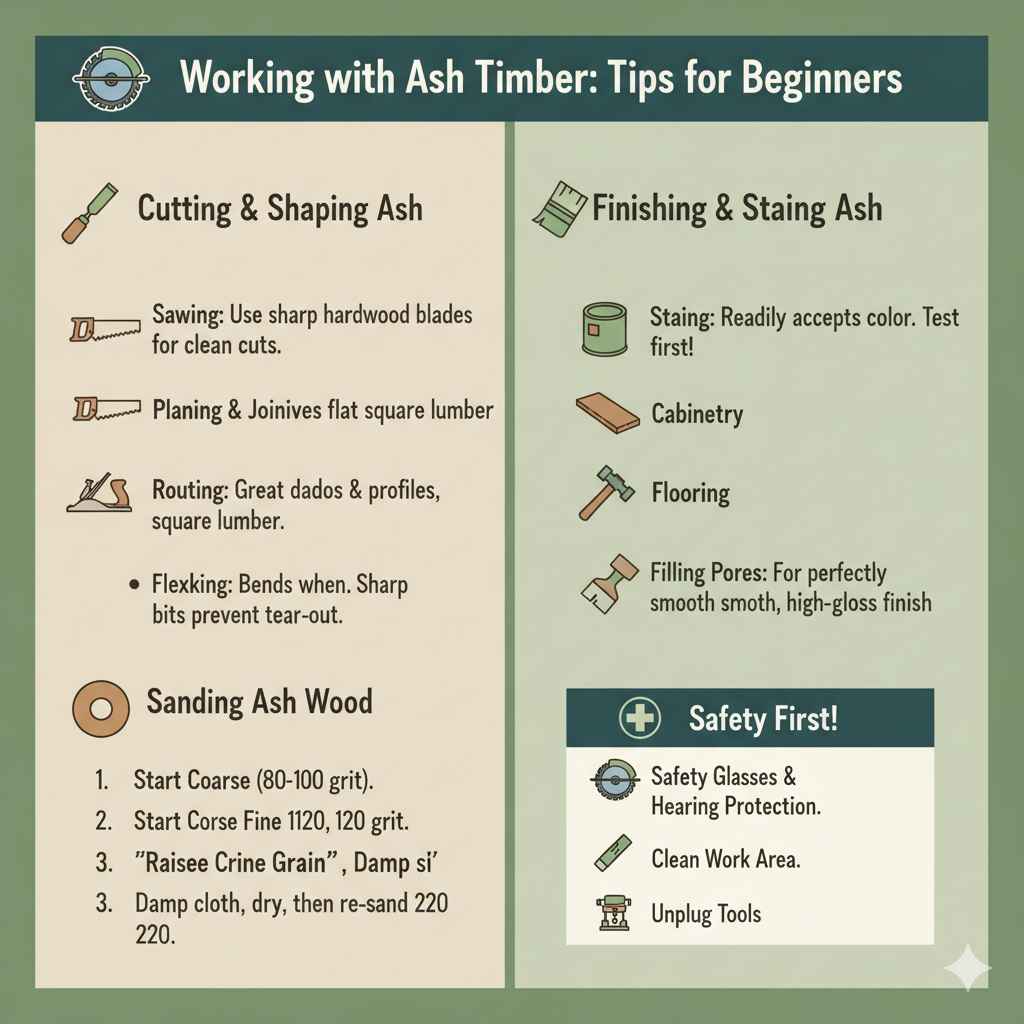 Working with Ash Timber: Tips for Beginners

Cutting & Shaping Ash

Sawing: Use sharp hardwood blades for clean cuts.

Planing & Joinives flat square lumber

Routing: Great dados & profiles, square lumber.

• Flexking: Bends when. Sharp bits prevent tear-out.

Sanding Ash Wood

1. Start Coarse (80-100 grit).
2. Start Corse Fine 1120, 120 grit.
3. "Raisee Crine Grain", Damp si'
3. Damp cloth, dry, then re-sand 220 220.

Finishing & Staing Ash

Staing: Readily accepts color. Test first!

Cabinetry

Flooring

Filling Pores: For perfectly smooth smoth, high-gloss finish

Safety First!

Safety Glasses & Hearing Protection.

Clean Work Area.

Unplug Tools